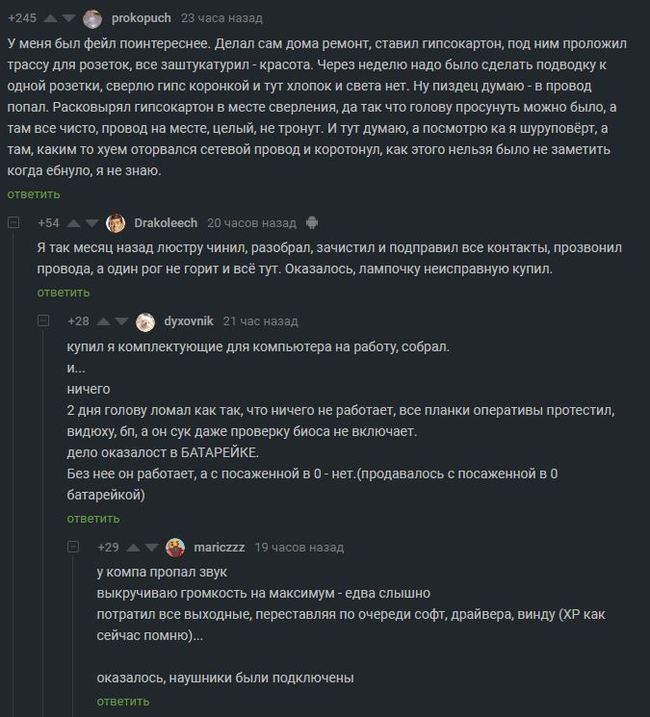 +245 prokopuch 23 часа назад

У меня был фейл поинтереснее. Делал сам дома ремонт, ставил гипсокартон, под ним проложил трассу для розеток, все заштукатурил - красота. Через неделю надо было сделать подводку к одной розетки, сверлю гипс коронкой и тут хлопок и света нет. Ну пиздец думаю - в провод попал. Расковырял гипсокартон в месте сверления, да так что голову просунуть можно было, а там все чисто, провод на месте, целый, не тронут. И тут думаю, а посмотрю ка я шуруповёрт, а там, каким то хуем оторвался сетевой провод и коротонул, как этого нельзя было не заметить когда ебнуло, я не знаю.

ответить

+54 Drakoleech 20 часов назад

Я так месяц назад люстру чинил, разобрал, зачистил и подправил все контакты, прозвонил провода, а один рог не горит и всё тут. Оказалось, лампочку неисправную купил.

ответить

+28 dyxovnik 21 час назад

купил я комплектующие для компьютера на работу, собрал.
и...
ничего
2 дня голову ломал как так, что ничего не работает, все планки оперативы протестил, видюху, бп, а он сук даже проверку биоса не включает.
дело оказалост в БАТАРЕЙКЕ.
Без нее он работает, а с посаженной в 0 - нет.(продавалось с посаженной в 0 батарейкой)

ответить

+29 mariczzz 19 часов назад

у компа пропал звук
выкручиваю громкость на максимум - едва слышно
потратил все выходные, переставляя по очереди софт, драйвера, винду (XP как сейчас помню)...

оказалось, наушники были подключены

ответить